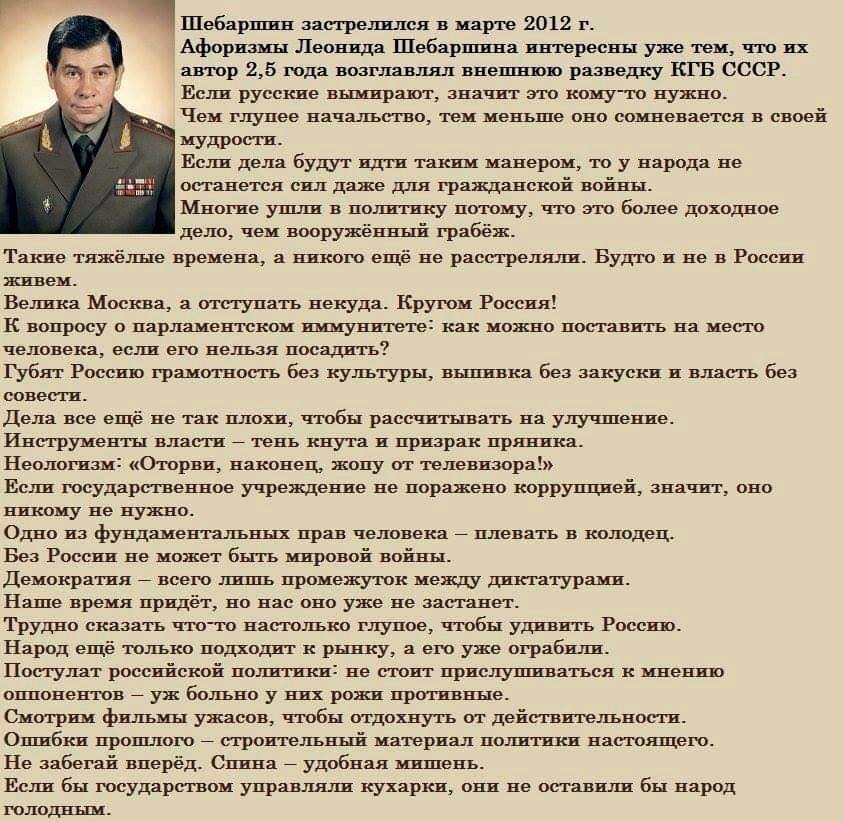 Шебаршин застрелился в марте 2012 г.
Афоризмы Леонида Шебаршина интересны уже тем, что их автор 2,5 года возглавлял внешнюю разведку КГБ СССР.
Если русские вымирают, значит это кому-то нужно.
Чем глупее начальство, тем меньше оно сомневается в своей мудрости.
Если дела будут идти таким манером, то у народа не останется сил даже для гражданской войны.
Многие ушли в политику потому, что это более доходное дело, чем вооружённый грабёж.
Такие тяжёлые времена, а никого ещё не расстреляли. Будто и не в России живем.
Велика Москва, а отступать некуда. Кругом Россия!
К вопросу о парламентском иммунитете: как можно поставить на место человека, если его нельзя посадить?
Губят Россию грамотность без культуры, выпивка без закуски и власть без совести.
Дела все ещё не так плохи, чтобы рассчитывать на улучшение.
Инструменты власти – тень кнута и призрак пряника.
Неологизм: «Оторви, наконец, жопу от телевизора!»
Если государственное учреждение не поражено коррупцией, значит, оно никому не нужно.
Одно из фундаментальных прав человека – плевать в колодец.
Без России не может быть мировой войны.
Демократия – всего лишь промежуток между диктатурами.
Наше время придёт, но нас оно уже не застанет.
Трудно сказать что-то настолько глупое, чтобы удивить Россию.
Народ ещё только подходит к рынку, а его уже ограбили.
Постулат российской политики: не стоит прислушиваться к мнению оппонентов – уж больно у них рожи противные.
Смотрим фильмы ужасов, чтобы отдохнуть от действительности.
Ошибки прошлого – строительный материал политики настоящего.
Не забегай вперёд. Спина – удобная мишень.
Если бы государством управляли кухарки, они не оставили бы народ голодным.